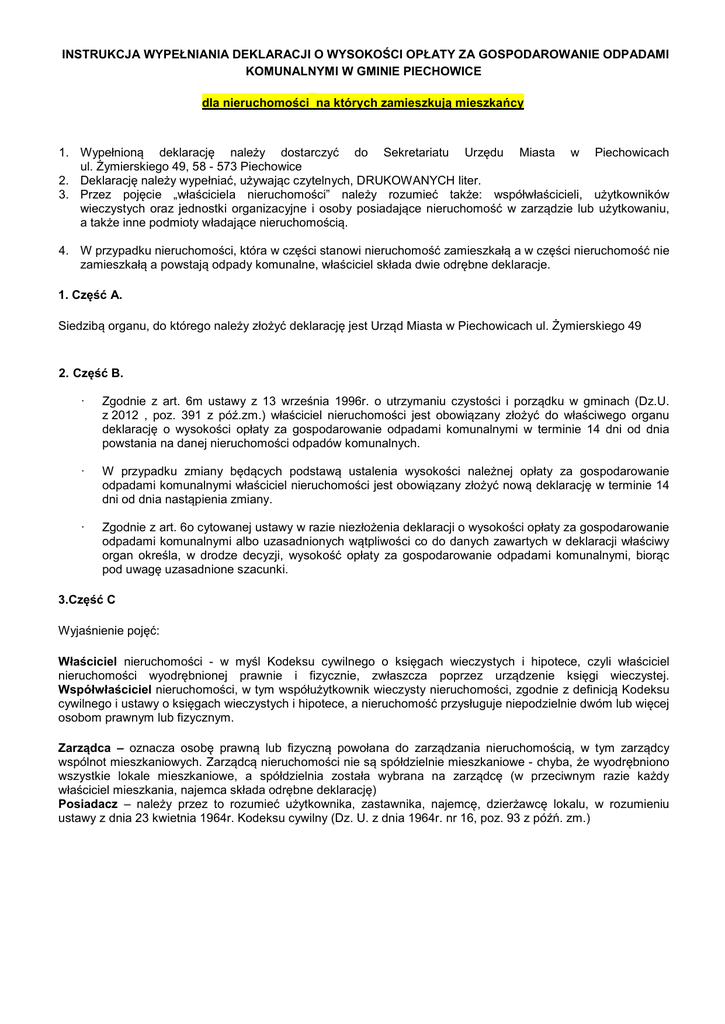 INSTRUKCJA WYPEŁNIANIA DEKLARACJI O WYSOKOŚCI OPŁATY ZA GOSPODAROWANIE ODPADAMI KOMUNALNYMI W GMINIE PIECHOWICE

dla nieruchomości  na których zamieszkują mieszkańcy

1. Wypełnioną deklarację należy dostarczyć do Sekretariatu Urzędu Miasta w Piechowicach ul. Żymierskiego 49, 58 - 573 Piechowice
2. Deklarację należy wypełniać, używając czytelnych, DRUKOWANYCH liter.
3. Przez pojęcie „właściciela nieruchomości" należy rozumieć także: współwłaścicieli, użytkowników wieczystych oraz jednostki organizacyjne i osoby posiadające nieruchomość w zarządzie lub użytkowaniu, a także inne podmioty władające nieruchomością.

4. W przypadku nieruchomości, która w części stanowi nieruchomość zamieszkałą a w części nieruchomość nie zamieszkałą a powstają odpady komunalne, właściciel składa dwie odrębne deklaracje.

1. Część A.

Siedzibą organu, do którego należy złożyć deklarację jest Urząd Miasta w Piechowicach ul. Żymierskiego 49

2. Część B.

· Zgodnie z art. 6m ustawy z 13 września 1996r. o utrzymaniu czystości i porządku w gminach (Dz.U. z 2012 , poz. 391 z póź.zm.) właściciel nieruchomości jest obowiązany złożyć do właściwego organu deklarację o wysokości opłaty za gospodarowanie odpadami komunalnymi w terminie 14 dni od dnia powstania na danej nieruchomości odpadów komunalnych.

· W przypadku zmiany będących podstawą ustalenia wysokości należnej opłaty za gospodarowanie odpadami komunalnymi właściciel nieruchomości jest obowiązany złożyć nową deklarację w terminie 14 dni od dnia nastąpienia zmiany.

· Zgodnie z art. 6o cytowanej ustawy w razie niezłożenia deklaracji o wysokości opłaty za gospodarowanie odpadami komunalnymi albo uzasadnionych wątpliwości co do danych zawartych w deklaracji właściwy organ określa, w drodze decyzji, wysokość opłaty za gospodarowanie odpadami komunalnymi, biorąc pod uwagę uzasadnione szacunki.

3.Część C

Wyjaśnienie pojęć:

Właściciel nieruchomości - w myśl Kodeksu cywilnego o księgach wieczystych i hipotece, czyli właściciel nieruchomości wyodrębnionej prawnie i fizycznie, zwłaszcza poprzez urządzenie księgi wieczystej.
Współwłaściciel nieruchomości, w tym współużytkownik wieczysty nieruchomości, zgodnie z definicją Kodeksu cywilnego i ustawy o księgach wieczystych i hipotece, a nieruchomość przysługuje niepodzielnie dwóm lub więcej osobom prawnym lub fizycznym.

Zarządca – oznacza osobę prawną lub fizyczną powołana do zarządzania nieruchomością, w tym zarządcy wspólnot mieszkaniowych. Zarządcą nieruchomości nie są spółdzielnie mieszkaniowe - chyba, że wyodrębniono wszystkie lokale mieszkaniowe, a spółdzielnia została wybrana na zarządcę (w przeciwnym razie każdy właściciel mieszkania, najemca składa odrębne deklarację)
Posiadacz – należy przez to rozumieć użytkownika, zastawnika, najemcę, dzierżawcę lokalu, w rozumieniu ustawy z dnia 23 kwietnia 1964r. Kodeksu cywilny (Dz. U. z dnia 1964r. nr 16, poz. 93 z późń. zm.)